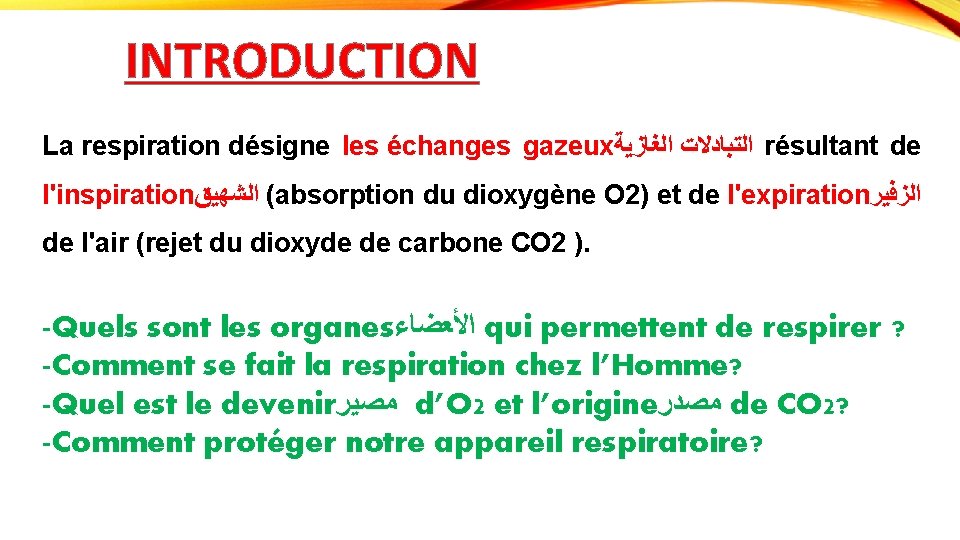 INTRODUCTION

La respiration désigne les échanges gazeuxالتبادلات الغازية résultant de l'inspirationالشهيق (absorption du dioxygène O2) et de l'expirationالزفير de l'air (rejet du dioxyde de carbone CO2 ).

-Quels sont les organesالأعضاء qui permettent de respirer ?
-Comment se fait la respiration chez l'Homme?
-Quel est le devenirمصير d'O2 et l'origineمصدر de CO2?
-Comment protéger notre appareil respiratoire?